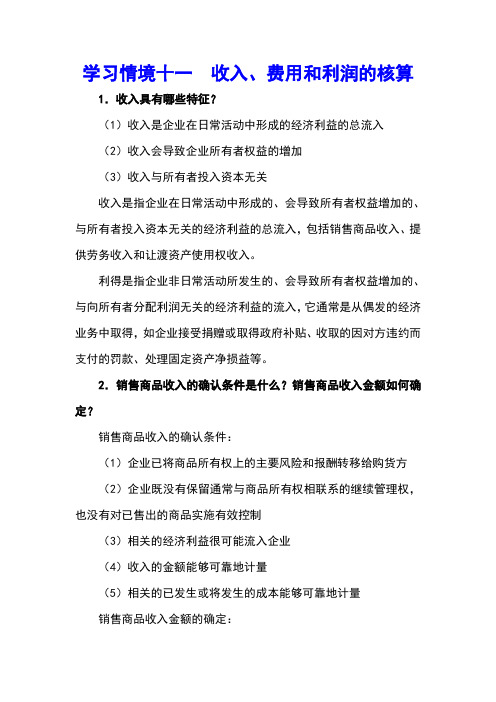 学习情境十一　收入、费用和利润的核算

1．收入具有哪些特征？

（1）收入是企业在日常活动中形成的经济利益的总流入

（2）收入会导致企业所有者权益的增加

（3）收入与所有者投入资本无关

收入是指企业在日常活动中形成的、会导致所有者权益增加的、与所有者投入资本无关的经济利益的总流入，包括销售商品收入、提供劳务收入和让渡资产使用权收入。

利得是指企业非日常活动所发生的、会导致所有者权益增加的、与向所有者分配利润无关的经济利益的流入，它通常是从偶发的经济业务中取得，如企业接受捐赠或取得政府补贴、收取的因对方违约而支付的罚款、处理固定资产净损益等。

2．销售商品收入的确认条件是什么？销售商品收入金额如何确定？

销售商品收入的确认条件：

（1）企业已将商品所有权上的主要风险和报酬转移给购货方

（2）企业既没有保留通常与商品所有权相联系的继续管理权，也没有对已售出的商品实施有效控制

（3）相关的经济利益很可能流入企业

（4）收入的金额能够可靠地计量

（5）相关的已发生或将发生的成本能够可靠地计量

销售商品收入金额的确定：